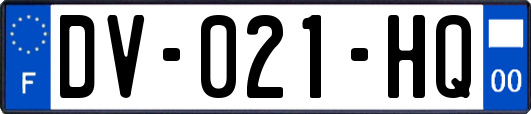 F
DV-021-HQ
00